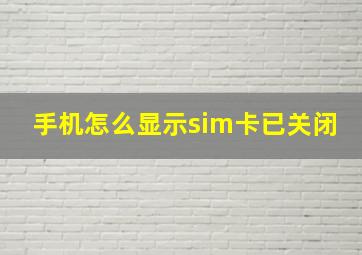 手机怎么显示sim卡已关闭